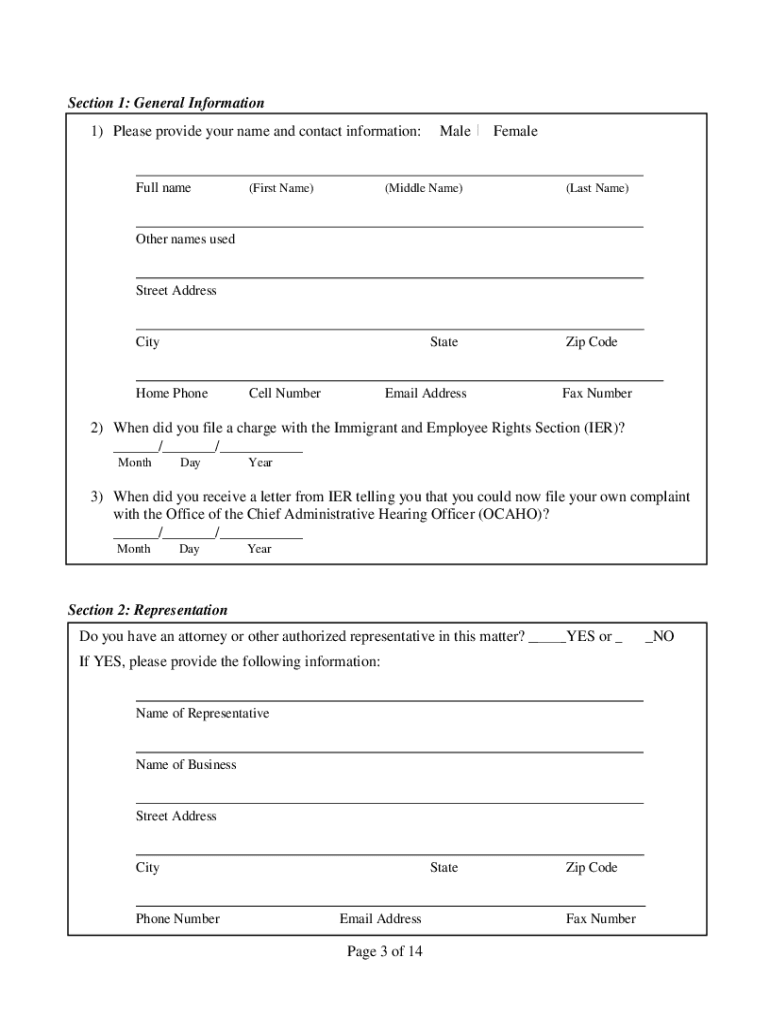 Section 1: General Information

1) Please provide your name and contact information: Male Female

Full name (First Name) (Middle Name) (Last Name)

Other names used

Street Address

City State Zip Code

Home Phone Cell Number Email Address Fax Number

2) When did you file a charge with the Immigrant and Employee Rights Section (IER)?
______/_______/___________
Month Day Year

3) When did you receive a letter from IER telling you that you could now file your own complaint with the Office of the Chief Administrative Hearing Officer (OCAHO)?
______/_______/___________
Month Day Year

Section 2: Representation

Do you have an attorney or other authorized representative in this matter? _____YES or _ _NO

If YES, please provide the following information:

Name of Representative

Name of Business

Street Address

City State Zip Code

Phone Number Email Address Fax Number

Page 3 of 14